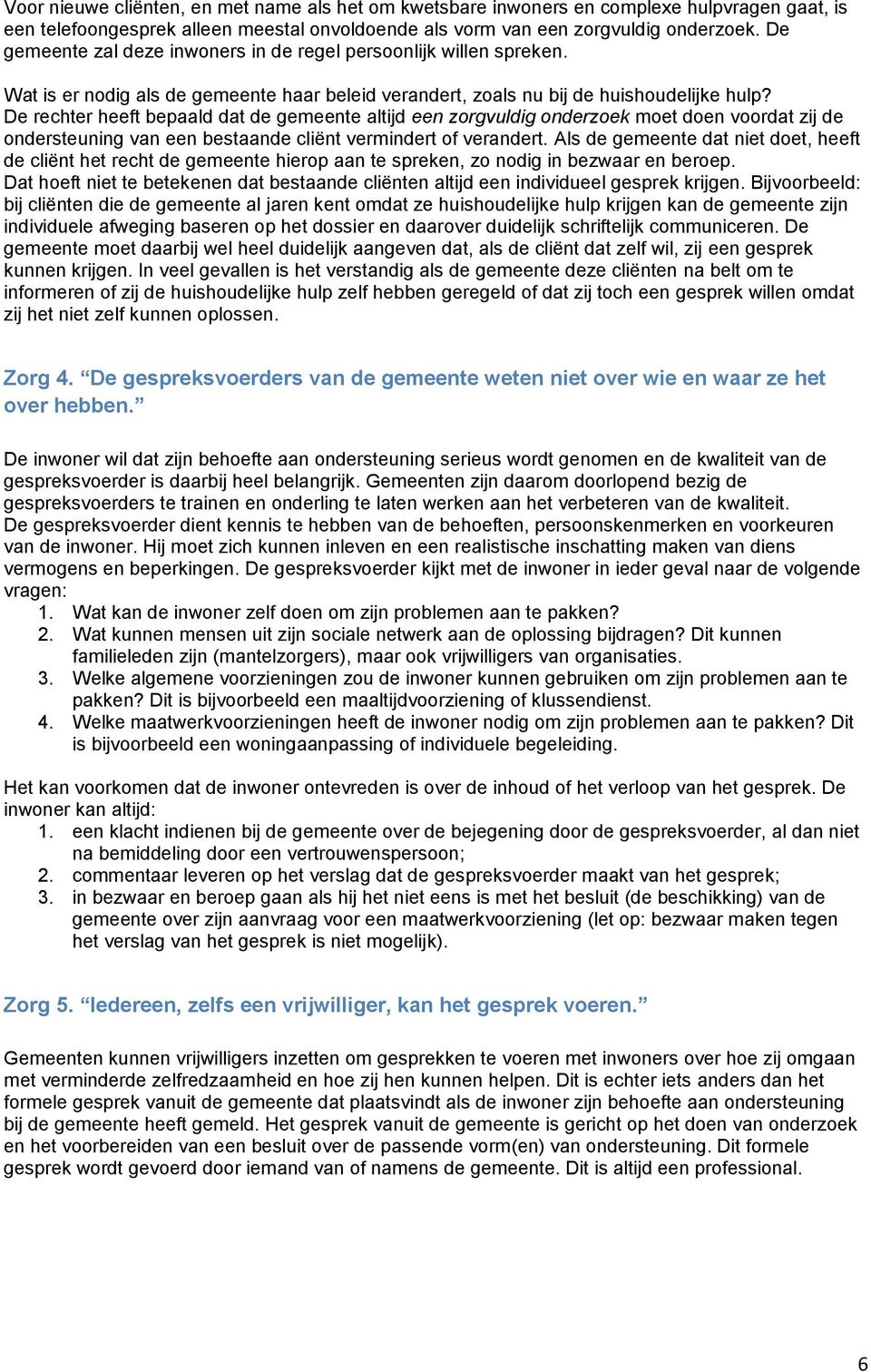 Voor nieuwe cliënten, en met name als het om kwetsbare inwoners en complexe hulpvragen gaat, is een telefoongesprek alleen meestal onvoldoende als vorm van een zorgvuldig onderzoek. De gemeente zal deze inwoners in de regel persoonlijk willen spreken.

Wat is er nodig als de gemeente haar beleid verandert, zoals nu bij de huishoudelijke hulp?
De rechter heeft bepaald dat de gemeente altijd een zorgvuldig onderzoek moet doen voordat zij de ondersteuning van een bestaande cliënt vermindert of verandert. Als de gemeente dat niet doet, heeft de cliënt het recht de gemeente hierop aan te spreken, zo nodig in bezwaar en beroep.
Dat hoeft niet te betekenen dat bestaande cliënten altijd een individueel gesprek krijgen. Bijvoorbeeld: bij cliënten die de gemeente al jaren kent omdat ze huishoudelijke hulp krijgen kan de gemeente zijn individuele afweging baseren op het dossier en daarover duidelijk schriftelijk communiceren. De gemeente moet daarbij wel heel duidelijk aangeven dat, als de cliënt dat zelf wil, zij een gesprek kunnen krijgen. In veel gevallen is het verstandig als de gemeente deze cliënten na belt om te informeren of zij de huishoudelijke hulp zelf hebben geregeld of dat zij toch een gesprek willen omdat zij het niet zelf kunnen oplossen.

Zorg 4. “De gespreksvoerders van de gemeente weten niet over wie en waar ze het over hebben.”

De inwoner wil dat zijn behoefte aan ondersteuning serieus wordt genomen en de kwaliteit van de gespreksvoerder is daarbij heel belangrijk. Gemeenten zijn daarom doorlopend bezig de gespreksvoerders te trainen en onderling te laten werken aan het verbeteren van de kwaliteit.
De gespreksvoerder dient kennis te hebben van de behoeften, persoonskenmerken en voorkeuren van de inwoner. Hij moet zich kunnen inleven en een realistische inschatting maken van diens vermogens en beperkingen. De gespreksvoerder kijkt met de inwoner in ieder geval naar de volgende vragen:
1. Wat kan de inwoner zelf doen om zijn problemen aan te pakken?
2. Wat kunnen mensen uit zijn sociale netwerk aan de oplossing bijdragen? Dit kunnen familieleden zijn (mantelzorgers), maar ook vrijwilligers van organisaties.
3. Welke algemene voorzieningen zou de inwoner kunnen gebruiken om zijn problemen aan te pakken? Dit is bijvoorbeeld een maaltijdvoorziening of klussendienst.
4. Welke maatwerkvoorzieningen heeft de inwoner nodig om zijn problemen aan te pakken? Dit is bijvoorbeeld een woningaanpassing of individuele begeleiding.

Het kan voorkomen dat de inwoner ontevreden is over de inhoud of het verloop van het gesprek. De inwoner kan altijd:
1. een klacht indienen bij de gemeente over de bejegening door de gespreksvoerder, al dan niet na bemiddeling door een vertrouwenspersoon;
2. commentaar leveren op het verslag dat de gespreksvoerder maakt van het gesprek;
3. in bezwaar en beroep gaan als hij het niet eens is met het besluit (de beschikking) van de gemeente over zijn aanvraag voor een maatwerkvoorziening (let op: bezwaar maken tegen het verslag van het gesprek is niet mogelijk).

Zorg 5. “Iedereen, zelfs een vrijwilliger, kan het gesprek voeren.”

Gemeenten kunnen vrijwilligers inzetten om gesprekken te voeren met inwoners over hoe zij omgaan met verminderde zelfredzaamheid en hoe zij hen kunnen helpen. Dit is echter iets anders dan het formele gesprek vanuit de gemeente dat plaatsvindt als de inwoner zijn behoefte aan ondersteuning bij de gemeente heeft gemeld. Het gesprek vanuit de gemeente is gericht op het doen van onderzoek en het voorbereiden van een besluit over de passende vorm(en) van ondersteuning. Dit formele gesprek wordt gevoerd door iemand van of namens de gemeente. Dit is altijd een professional.

6